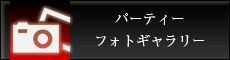 パーティー
フォトギャラリー